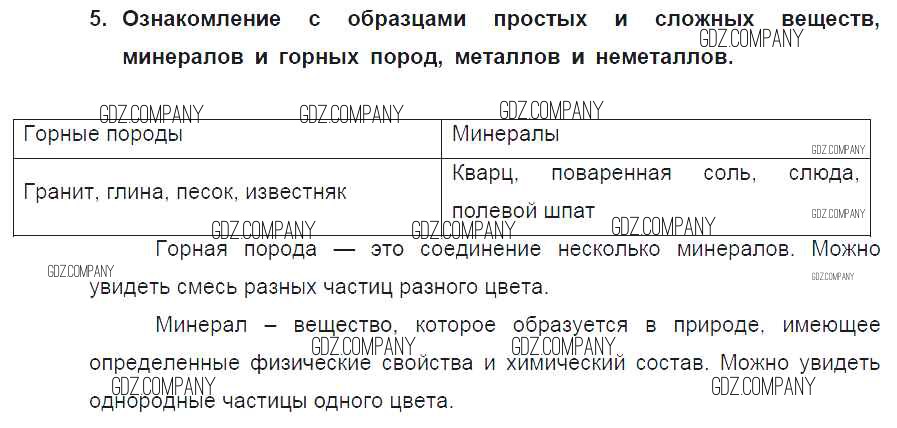 5. Ознакомление с образцами простых и сложных веществ, минералов и горных пород, металлов и неметаллов.

| Горные породы | Минералы |
|---|---|
| Гранит, глина, песок, известняк | Кварц, поваренная соль, слюда, полевой шпат |

Горная порода — это соединение несколько минералов. Можно увидеть смесь разных частиц разного цвета.

Минерал – вещество, которое образуется в природе, имеющее определенные физические свойства и химический состав. Можно увидеть однородные частицы одного цвета.

GDZ.COMPANY